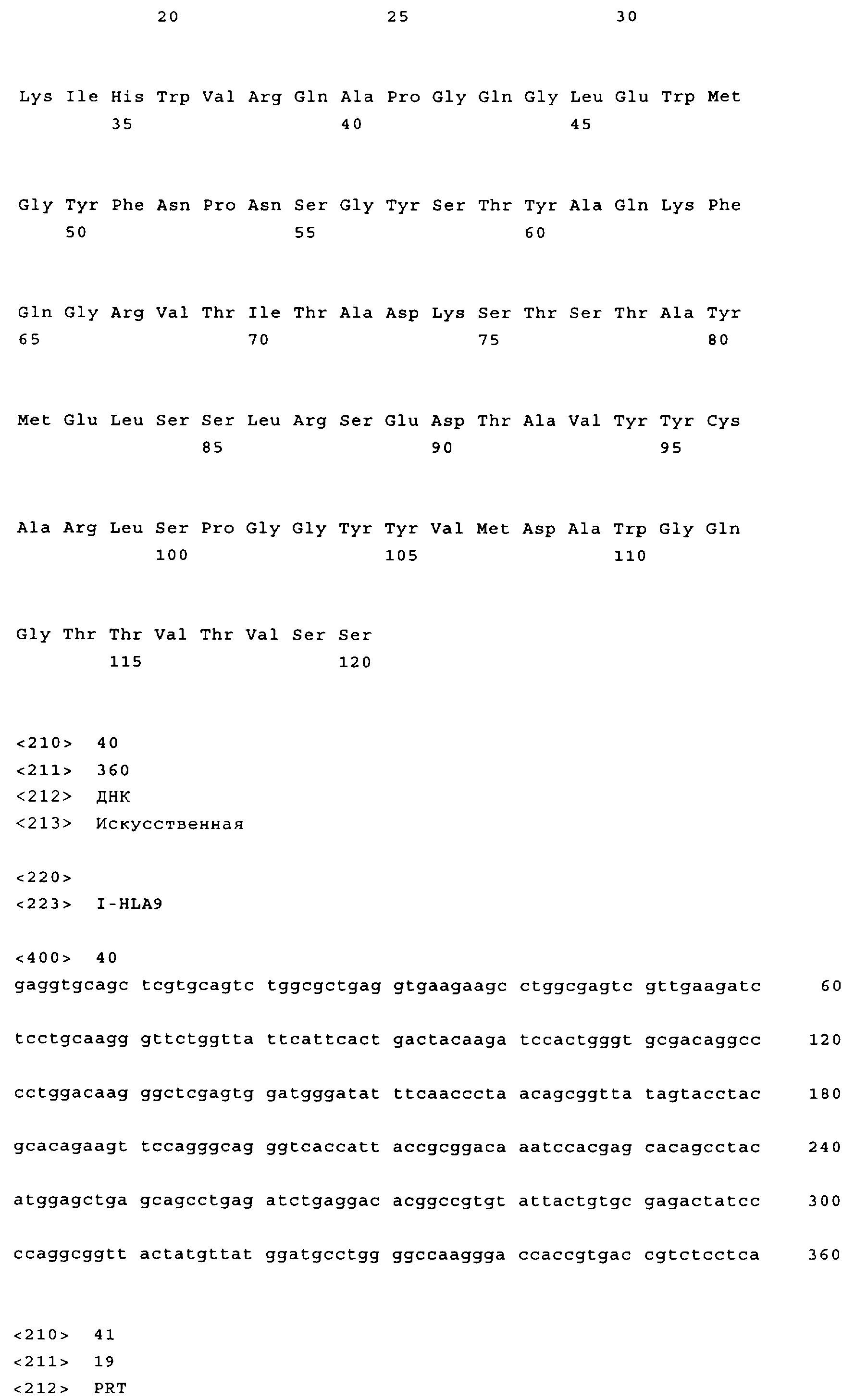 20 25 30

Lys Ile His Trp Val Arg Gln Ala Pro Gly Gln Gly Leu Glu Trp Met
35 40 45

Gly Tyr Phe Asn Pro Asn Ser Gly Tyr Ser Thr Tyr Ala Gln Lys Phe
50 55 60

Gln Gly Arg Val Thr Ile Thr Ala Asp Lys Ser Thr Ser Thr Ala Tyr
65 70 75 80

Met Glu Leu Ser Ser Leu Arg Ser Glu Asp Thr Ala Val Tyr Tyr Cys
85 90 95

Ala Arg Leu Ser Pro Gly Gly Tyr Tyr Val Met Asp Ala Trp Gly Gln
100 105 110

Gly Thr Thr Val Thr Val Ser Ser
115 120

<210> 40
<211> 360
<212> ДНК
<213> Искусственная

<220>
<223> I-HLA9

<400> 40
gaggtgcagc tcgtgcagtc tggcgctgag gtgaagaagc ctggcgagtc gttgaagatc 60

tcctgcaagg gttctggtta ttcattcact gactacaaga tccactgggt gcgacaggcc 120

cctggacaag ggctcgagtg gatgggatat ttcaacccta acagcggtta tagtacctac 180

gcacagaagt tccagggcag ggtcaccatt accgcggaca aatccacgag cacagcctac 240

atggagctga gcagcctgag atctgaggac acggccgtgt attactgtgc gagactatcc 300

ccaggcggtt actatgttat ggatgcctgg ggccaaggga ccaccgtgac cgtctcctca 360

<210> 41
<211> 19
<212> PRT